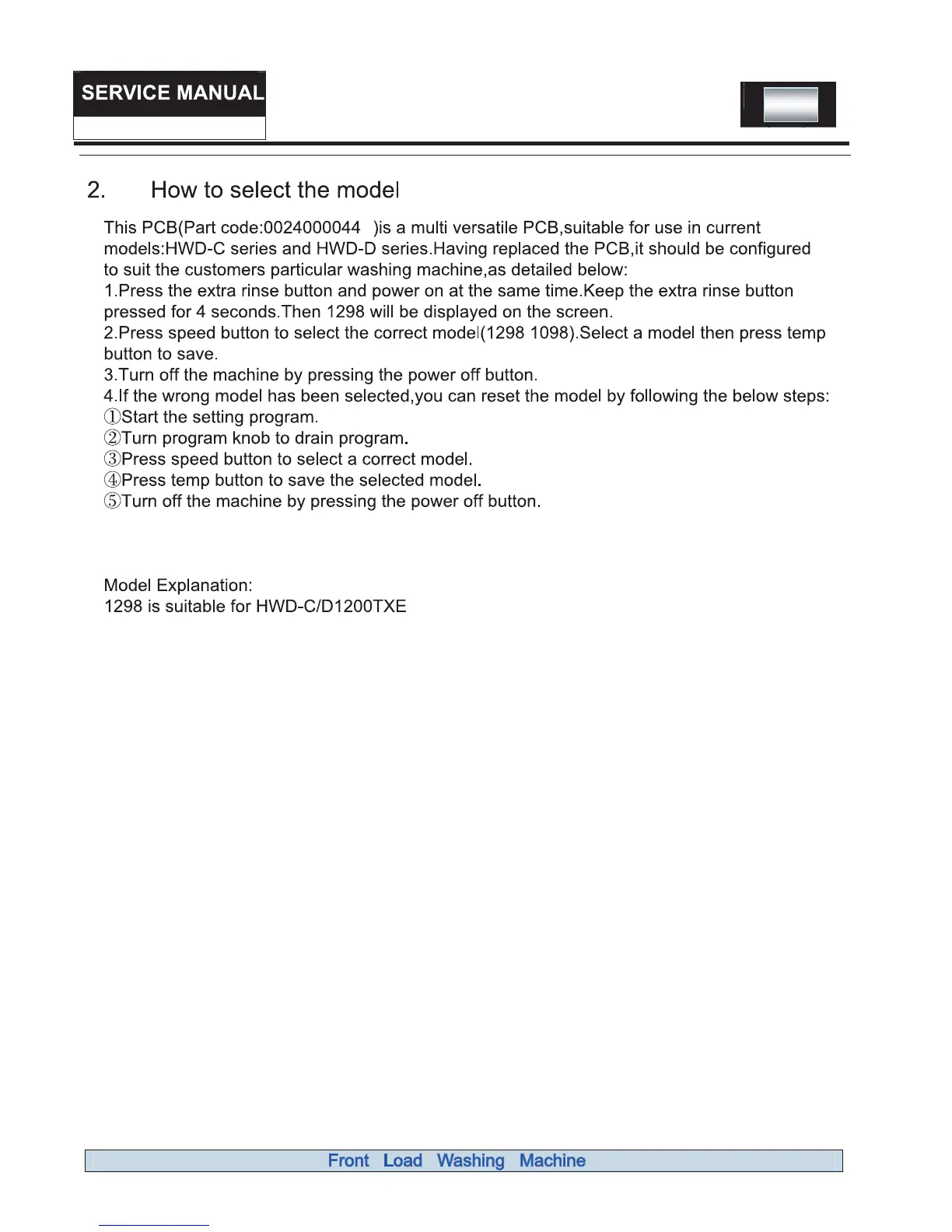 SERVICE MANUAL

2. How to select the model

This PCB(Part code:0024000044 )is a multi versatile PCB,suitable for use in current models:HWD-C series and HWD-D series.Having replaced the PCB,it should be configured to suit the customers particular washing machine,as detailed below:
1.Press the extra rinse button and power on at the same time.Keep the extra rinse button pressed for 4 seconds.Then 1298 will be displayed on the screen.
2.Press speed button to select the correct model(1298 1098).Select a model then press temp button to save.
3.Turn off the machine by pressing the power off button.
4.If the wrong model has been selected,you can reset the model by following the below steps:
①Start the setting program.
②Turn program knob to drain program.
③Press speed button to select a correct model.
④Press temp button to save the selected model.
⑤Turn off the machine by pressing the power off button.

Model Explanation:
1298 is suitable for HWD-C/D1200TXE

Front Load Washing Machine